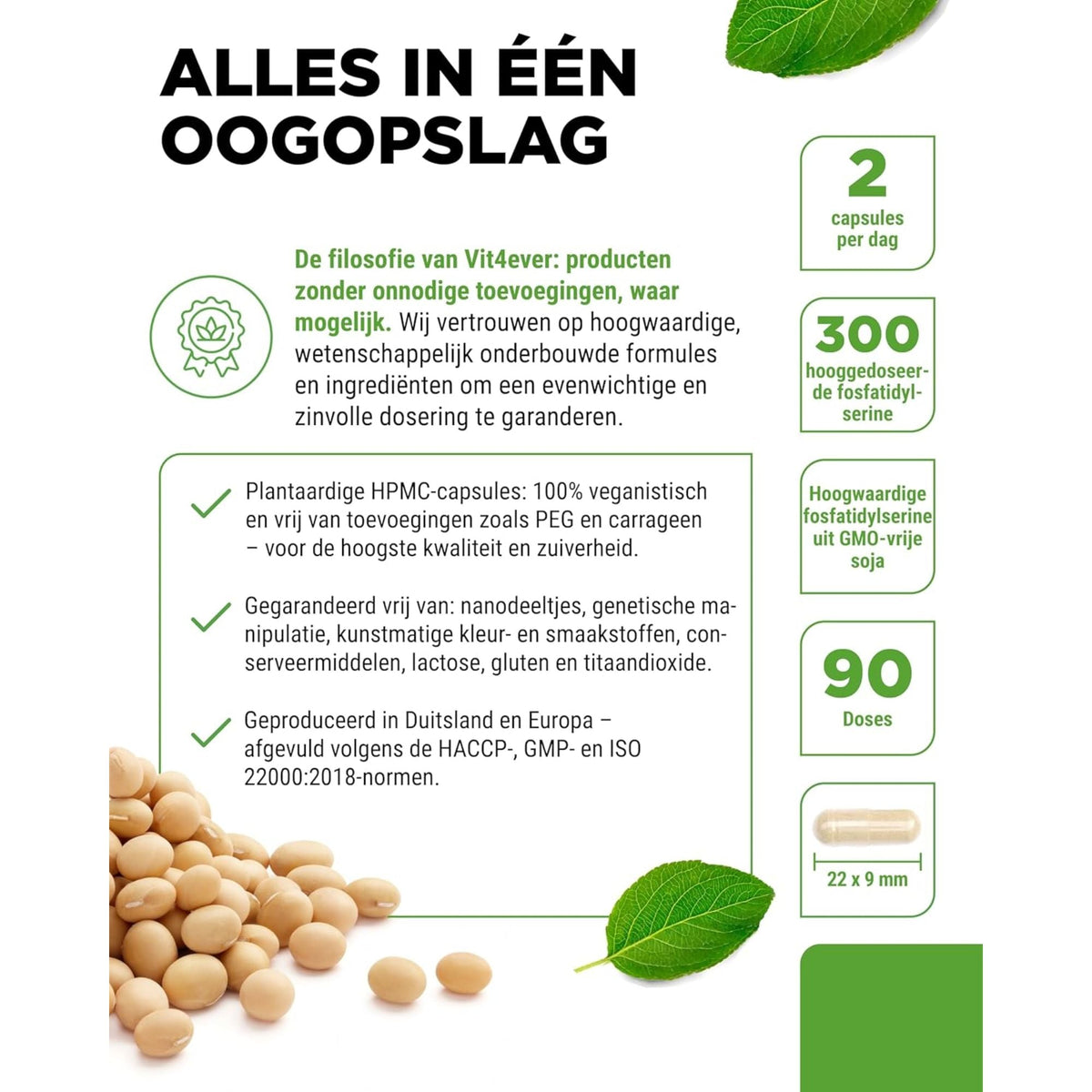 ALLES IN ÉÉN OOGOPSLAG

De filosofie van Vit4ever: producten zonder onnodige toevoegingen, waar mogelijk. Wij vertrouwen op hoogwaardige, wetenschappelijk onderbouwde formules en ingrediënten om een evenwichtige en zinvolle dosering te garanderen.

Plantaardige HPMC-capsules: 100% veganistisch en vrij van toevoegingen zoals PEG en carrageen – voor de hoogste kwaliteit en zuiverheid.

Gegarandeerd vrij van: nanodeeltjes, genetische manipulatie, kunstmatige kleur- en smaakstoffen, conserveermiddelen, lactose, gluten en titaandioxide.

Geproduceerd in Duitsland en Europa – afgevuld volgens de HACCP-, GMP- en ISO 22000:2018-normen.

2
capsules per dag

300
hooggedoseerde fosfatidylserine

Hoogwaardige fosfatidylserine uit GMO-vrije soja

90
Doses

22 x 9 mm